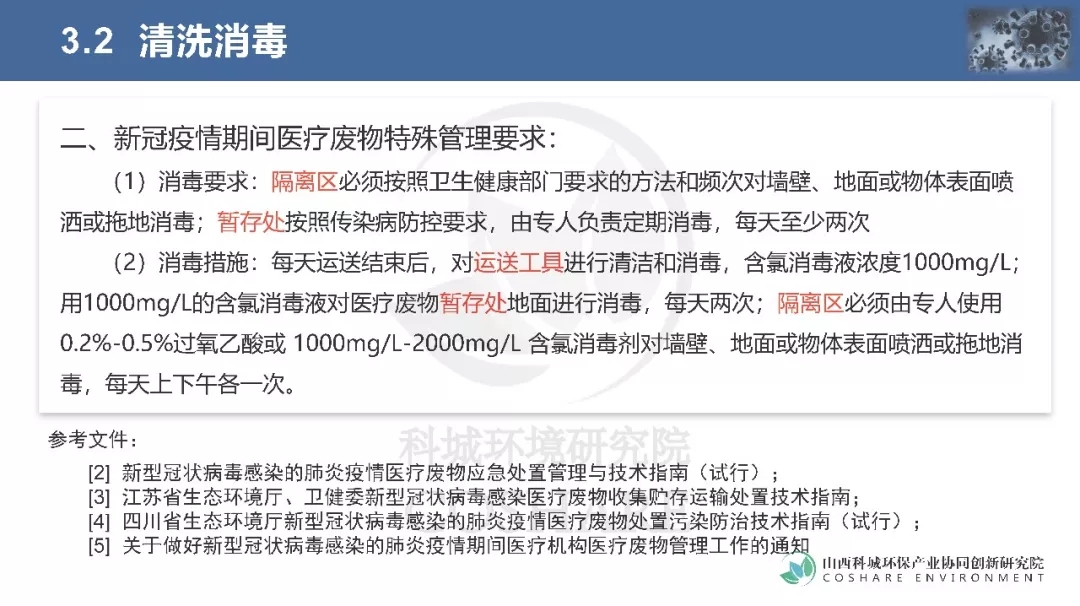 3.2 清洗消毒

二、新冠疫情期间医疗废物特殊管理要求：

（1）消毒要求：隔离区必须按照卫生健康部门要求的方法和频次对墙壁、地面或物体表面喷洒或拖地消毒；暂存处按照传染病防控要求，由专人负责定期消毒，每天至少两次

（2）消毒措施：每天运送结束后，对运送工具进行清洁和消毒，含氯消毒液浓度1000mg/L；用1000mg/L的含氯消毒液对医疗废物暂存处地面进行消毒，每天两次；隔离区必须由专人使用0.2%-0.5%过氧乙酸或 1000mg/L-2000mg/L 含氯消毒剂对墙壁、地面或物体表面喷洒或拖地消毒，每天上下午各一次。

科城环境研究院

参考文件：

[2] 新型冠状病毒感染的肺炎疫情医疗废物应急处置管理与技术指南（试行）；
[3] 江苏省生态环境厅、卫健委新型冠状病毒感染医疗废物收集贮存运输处置技术指南；
[4] 四川省生态环境厅新型冠状病毒感染的肺炎疫情医疗废物处置污染防治技术指南（试行）；
[5] 关于做好新型冠状病毒感染的肺炎疫情期间医疗机构医疗废物管理工作的通知

山西科城环保产业协同创新研究院
COSHARE ENVIRONMENT